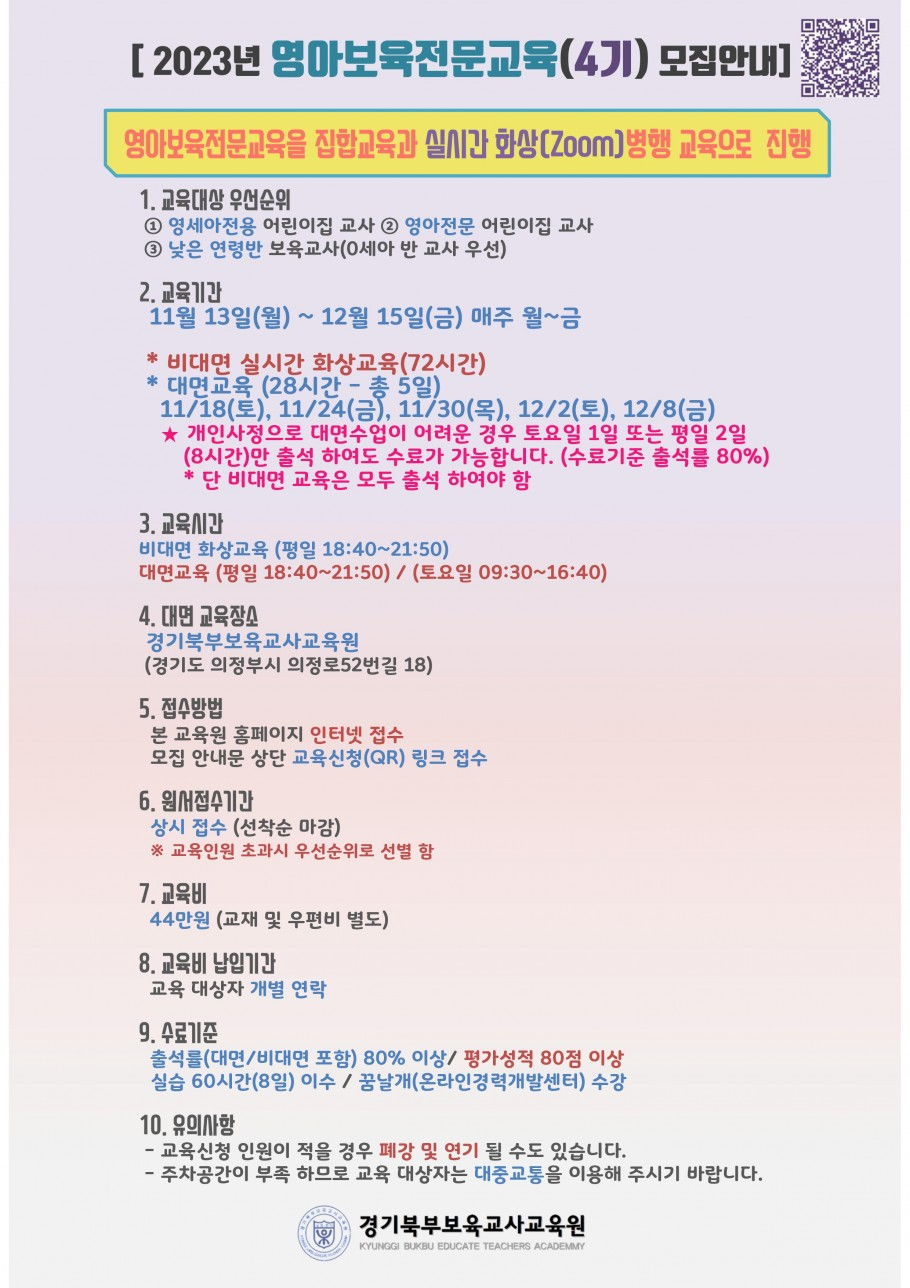 [ 2023년 영아보육전문교육(4기) 모집안내]

영아보육전문교육을 집합교육과 실시간 화상(Zoom)병행 교육으로 진행

1. 교육대상 우선순위
① 영세아전용 어린이집 교사 ② 영아전문 어린이집 교사
③ 낮은 연령반 보육교사(0세아 반 교사 우선)

2. 교육기간
11월 13일(월) ~ 12월 15일(금) 매주 월~금

* 비대면 실시간 화상교육(72시간)
* 대면교육 (28시간 - 총 5일)
11/18(토), 11/24(금), 11/30(목), 12/2(토), 12/8(금)
★ 개인사정으로 대면수업이 어려운 경우 토요일 1일 또는 평일 2일 (8시간)만 출석 하여도 수료가 가능합니다. (수료기준 출석률 80%)
* 단 비대면 교육은 모두 출석 하여야 함

3. 교육시간
비대면 화상교육 (평일 18:40~21:50)
대면교육 (평일 18:40~21:50) / (토요일 09:30~16:40)

4. 대면 교육장소
경기북부보육교사교육원
(경기도 의정부시 의정로52번길 18)

5. 접수방법
본 교육원 홈페이지 인터넷 접수
모집 안내문 상단 교육신청(QR) 링크 접수

6. 원서접수기간
상시 접수 (선착순 마감)
※ 교육인원 초과시 우선순위로 선별 함

7. 교육비
44만원 (교재 및 우편비 별도)

8. 교육비 납입기간
교육 대상자 개별 연락

9. 수료기준
출석률(대면/비대면 포함) 80% 이상/ 평가성적 80점 이상
실습 60시간(8일) 이수 / 꿈날개(온라인경력개발센터) 수강

10. 유의사항
- 교육신청 인원이 적을 경우 폐강 및 연기 될 수도 있습니다.
- 주차공간이 부족 하므로 교육 대상자는 대중교통을 이용해 주시기 바랍니다.

경기북부보육교사교육원
KYUNGGI BUKBU EDUCATE TEACHERS ACADEMMY